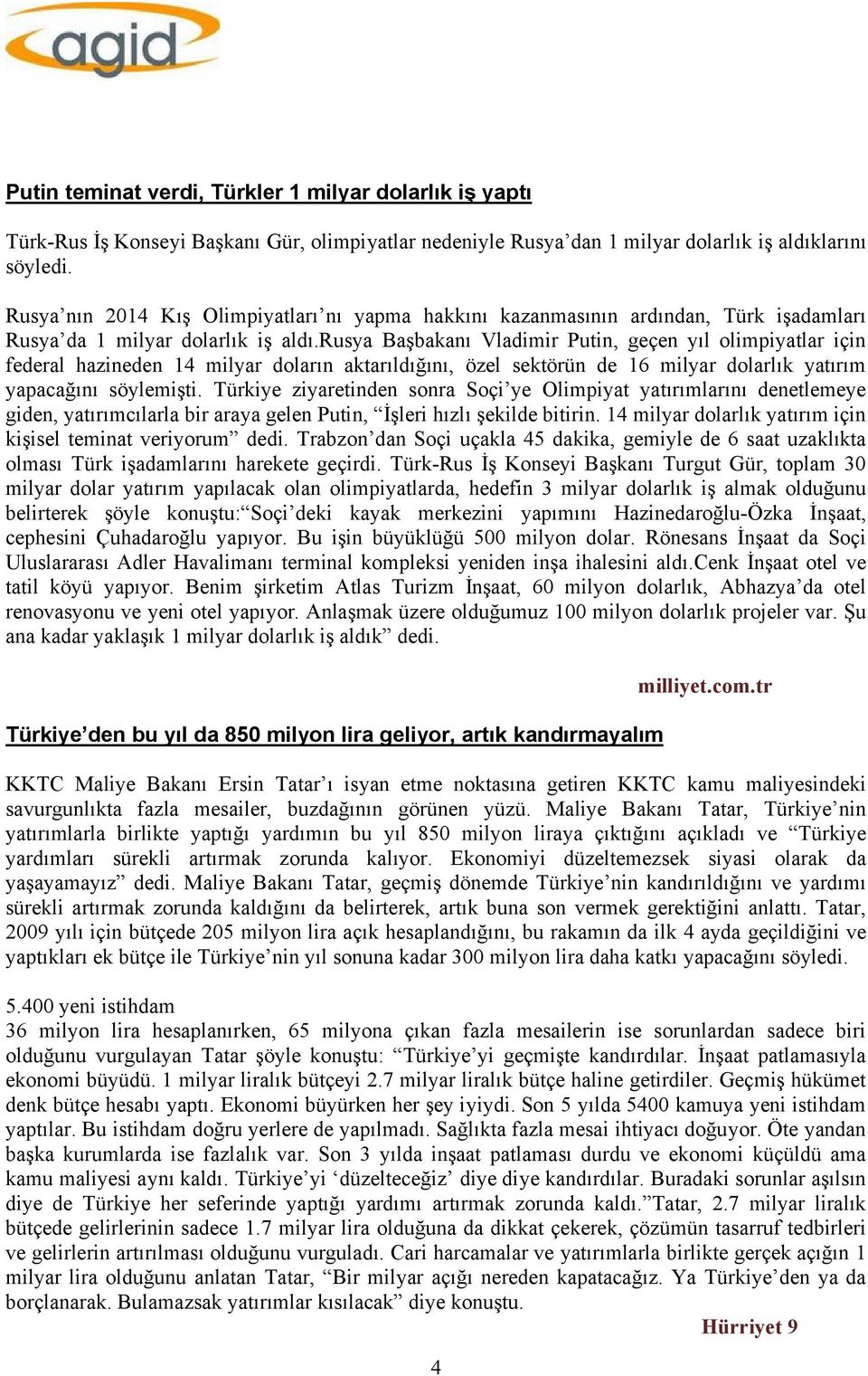 agid

Putin teminat verdi, Türkler 1 milyar dolarlık iş yaptı

Türk-Rus İş Konseyi Başkanı Gür, olimpiyatlar nedeniyle Rusya'dan 1 milyar dolarlık iş aldıklarını söyledi.

Rusya'nın 2014 Kış Olimpiyatları'nı yapma hakkını kazanmasının ardından, Türk işadamları Rusya'da 1 milyar dolarlık iş aldı.Rusya Başbakanı Vladimir Putin, geçen yıl olimpiyatlar için federal hazineden 14 milyar doların aktarıldığını, özel sektörün de 16 milyar dolarlık yatırım yapacağını söylemişti. Türkiye ziyaretinden sonra Soçi'ye Olimpiyat yatırımlarını denetlemeye giden, yatırımcılarla bir araya gelen Putin, "İşleri hızlı şekilde bitirin. 14 milyar dolarlık yatırım için kişisel teminat veriyorum" dedi. Trabzon'dan Soçi uçakla 45 dakika, gemiyle de 6 saat uzaklıkta olması Türk işadamlarını harekete geçirdi. Türk-Rus İş Konseyi Başkanı Turgut Gür, toplam 30 milyar dolar yatırım yapılacak olan olimpiyatlarda, hedefin 3 milyar dolarlık iş almak olduğunu belirterek şöyle konuştu:"Soçi'deki kayak merkezini yapımını Hazinedaroğlu-Özka İnşaat, cephesini Çuhadaroğlu yapıyor. Bu işin büyüklüğü 500 milyon dolar. Rönesans İnşaat da Soçi Uluslararası Adler Havalimanı terminal kompleksi yeniden inşa ihalesini aldı.Cenk İnşaat otel ve tatil köyü yapıyor. Benim şirketim Atlas Turizm İnşaat, 60 milyon dolarlık, Abhazya'da otel renovasyonu ve yeni otel yapıyor. Anlaşmak üzere olduğumuz 100 milyon dolarlık projeler var. Şu ana kadar yaklaşık 1 milyar dolarlık iş aldık" dedi.

milliyet.com.tr

Türkiye'den bu yıl da 850 milyon lira geliyor, artık kandırmayalım

KKTC Maliye Bakanı Ersin Tatar'ı isyan etme noktasına getiren KKTC kamu maliyesindeki savurgunlıkta fazla mesailer, buzdağının görünen yüzü. Maliye Bakanı Tatar, Türkiye'nin yatırımlarla birlikte yaptığı yardımın bu yıl 850 milyon liraya çıktığını açıkladı ve "Türkiye yardımları sürekli artırmak zorunda kalıyor. Ekonomiyi düzeltemezsek siyasi olarak da yaşayamayız" dedi. Maliye Bakanı Tatar, geçmiş dönemde Türkiye'nin kandırıldığını ve yardımı sürekli artırmak zorunda kaldığını da belirterek, artık buna son vermek gerektiğini anlattı. Tatar, 2009 yılı için bütçede 205 milyon lira açık hesaplandığını, bu rakamın da ilk 4 ayda geçildiğini ve yaptıkları ek bütçe ile Türkiye'nin yıl sonuna kadar 300 milyon lira daha katkı yapacağını söyledi.

5.400 yeni istihdam
36 milyon lira hesaplanırken, 65 milyona çıkan fazla mesailerin ise sorunlardan sadece biri olduğunu vurgulayan Tatar şöyle konuştu: "Türkiye'yi geçmişte kandırdılar. İnşaat patlamasıyla ekonomi büyüdü. 1 milyar liralık bütçeyi 2.7 milyar liralık bütçe haline getirdiler. Geçmiş hükümet denk bütçe hesabı yaptı. Ekonomi büyürken her şey iyiydi. Son 5 yılda 5400 kamuya yeni istihdam yaptılar. Bu istihdam doğru yerlere de yapılmadı. Sağlıkta fazla mesai ihtiyacı doğuyor. Öte yandan başka kurumlarda ise fazlalık var. Son 3 yılda inşaat patlaması durdu ve ekonomi küçüldü ama kamu maliyesi aynı kaldı. Türkiye'yi 'düzelteceğiz' diye diye kandırdılar. Buradaki sorunlar aşılsın diye de Türkiye her seferinde yaptığı yardımı artırmak zorunda kaldı."Tatar, 2.7 milyar liralık bütçede gelirlerinin sadece 1.7 milyar lira olduğuna da dikkat çekerek, çözümün tasarruf tedbirleri ve gelirlerin artırılması olduğunu vurguladı. Cari harcamalar ve yatırımlarla birlikte gerçek açığın 1 milyar lira olduğunu anlatan Tatar, "Bir milyar açığı nereden kapatacağız. Ya Türkiye'den ya da borçlanarak. Bulamazsak yatırımlar kısılacak" diye konuştu.

Hürriyet 9

4